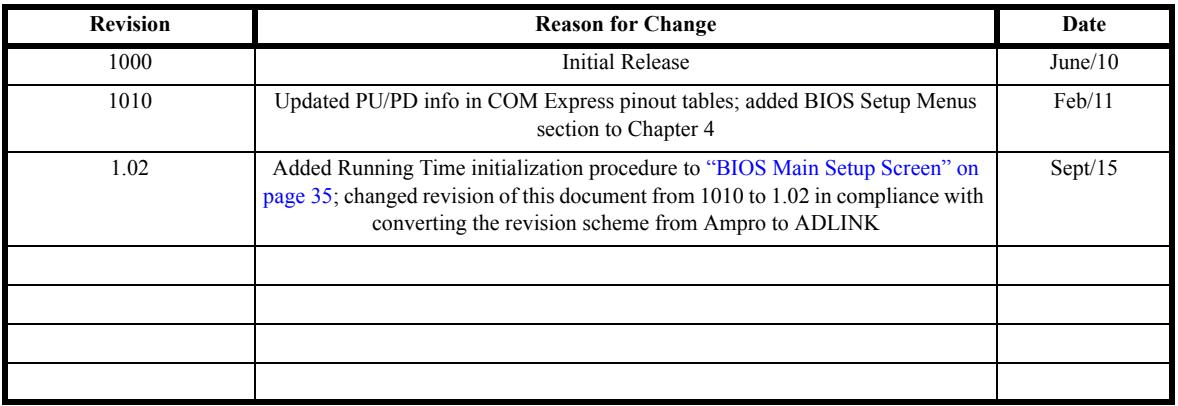 | Revision | Reason for Change | Date |
|---|---|---|
| 1000 | Initial Release | June/10 |
| 1010 | Updated PU/PD info in COM Express pinout tables; added BIOS Setup Menus section to Chapter 4 | Feb/11 |
| 1.02 | Added Running Time initialization procedure to "BIOS Main Setup Screen" on page 35; changed revision of this document from 1010 to 1.02 in compliance with converting the revision scheme from Ampro to ADLINK | Sept/15 |
| | | |
| | | |
| | | |
| | | |